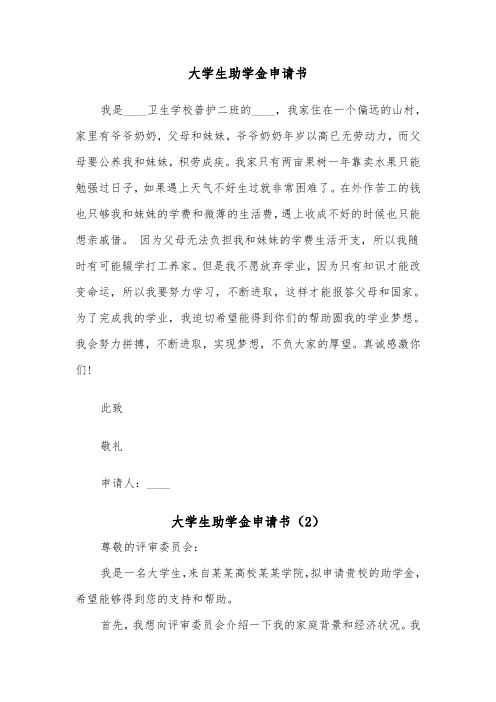 大学生助学金申请书

我是____卫生学校普护二班的____，我家住在一个偏远的山村，家里有爷爷奶奶，父母和妹妹，爷爷奶奶年岁以高已无劳动力，而父母要公养我和妹妹，积劳成疾。我家只有两亩果树一年靠卖水果只能勉强过日子，如果遇上天气不好生过就非常困难了。在外作苦工的钱也只够我和妹妹的学费和微薄的生活费，遇上收成不好的时候也只能想亲戚借。 因为父母无法负担我和妹妹的学费生活开支，所以我随时有可能辍学打工养家。但是我不愿放弃学业，因为只有知识才能改变命运，所以我要努力学习，不断进取，这样才能报答父母和国家。为了完成我的学业，我迫切希望能得到你们的帮助圆我的学业梦想。我会努力拼搏，不断进取，实现梦想，不负大家的厚望。真诚感激你们!

此致

敬礼

申请人：____

大学生助学金申请书（2）

尊敬的评审委员会：

我是一名大学生，来自某某高校某某学院，拟申请贵校的助学金，希望能够得到您的支持和帮助。

首先，我想向评审委员会介绍一下我的家庭背景和经济状况。我